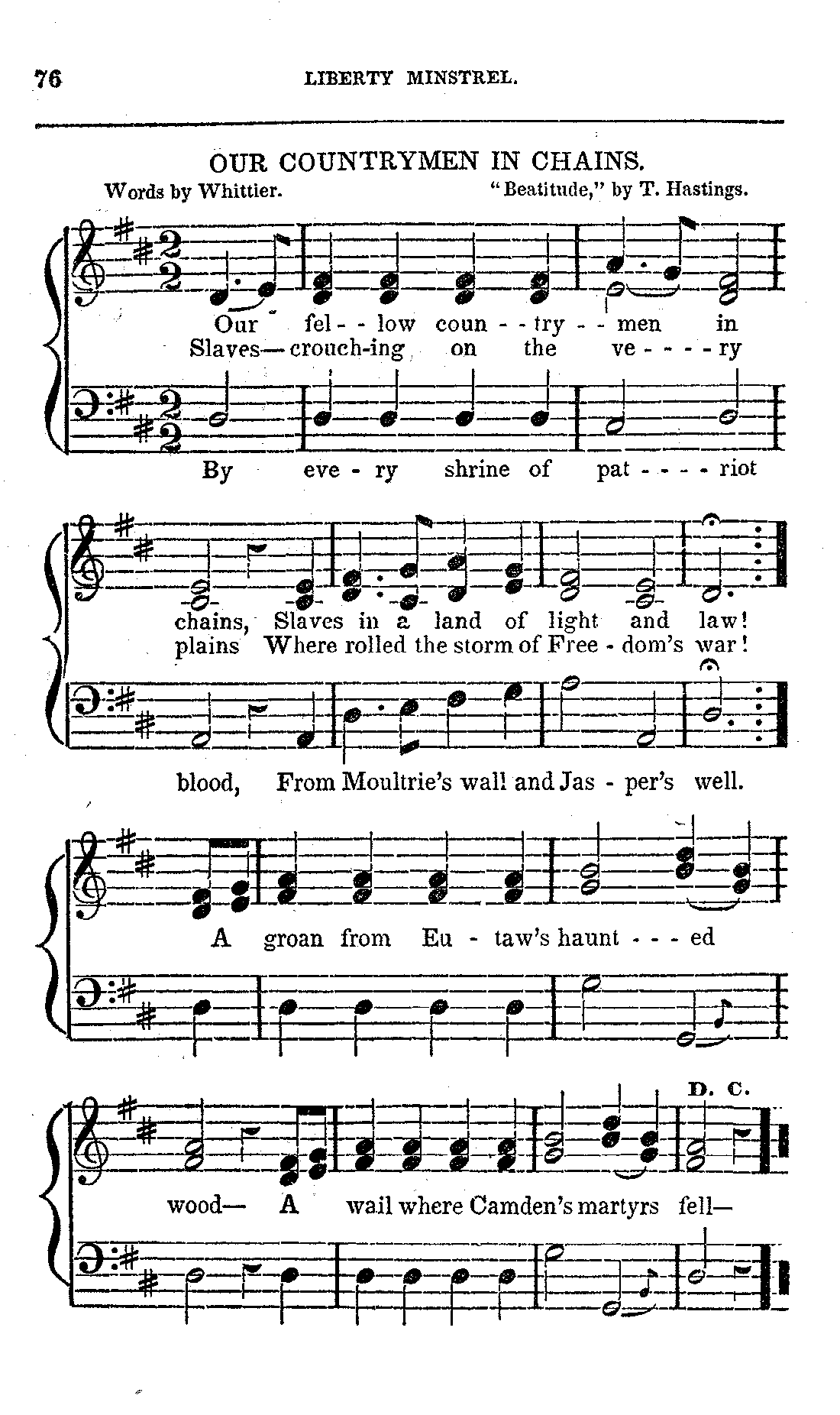 76 LIBERTY MINSTREL.

OUR COUNTRYMEN IN CHAINS.

Words by Whittier. "Beatitude," by T. Hastings.

Our fel - - low coun - - try - - men in
Slaves—crouch-ing on the ve - - - - ry

By eve - ry shrine of pat - - - - riot

chains, Slaves in a land of light and law!
plains Where rolled the storm of Free - dom's war!

blood, From Moultrie's wall and Jas - per's well.

A groan from Eu - taw's haunt - - - ed

D. C.

wood— A wail where Camden's martyrs fell—